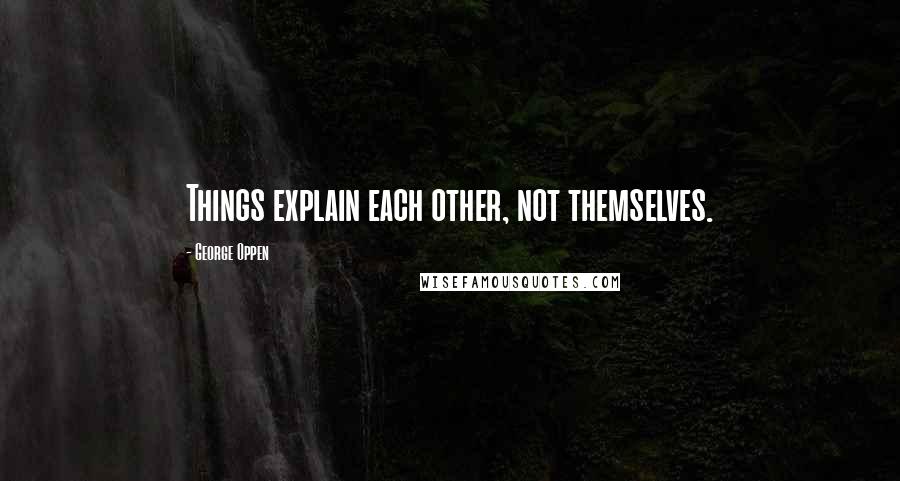 Things explain each other, not themselves.

- George Oppen

WISEFAMOUSQUOTES.COM